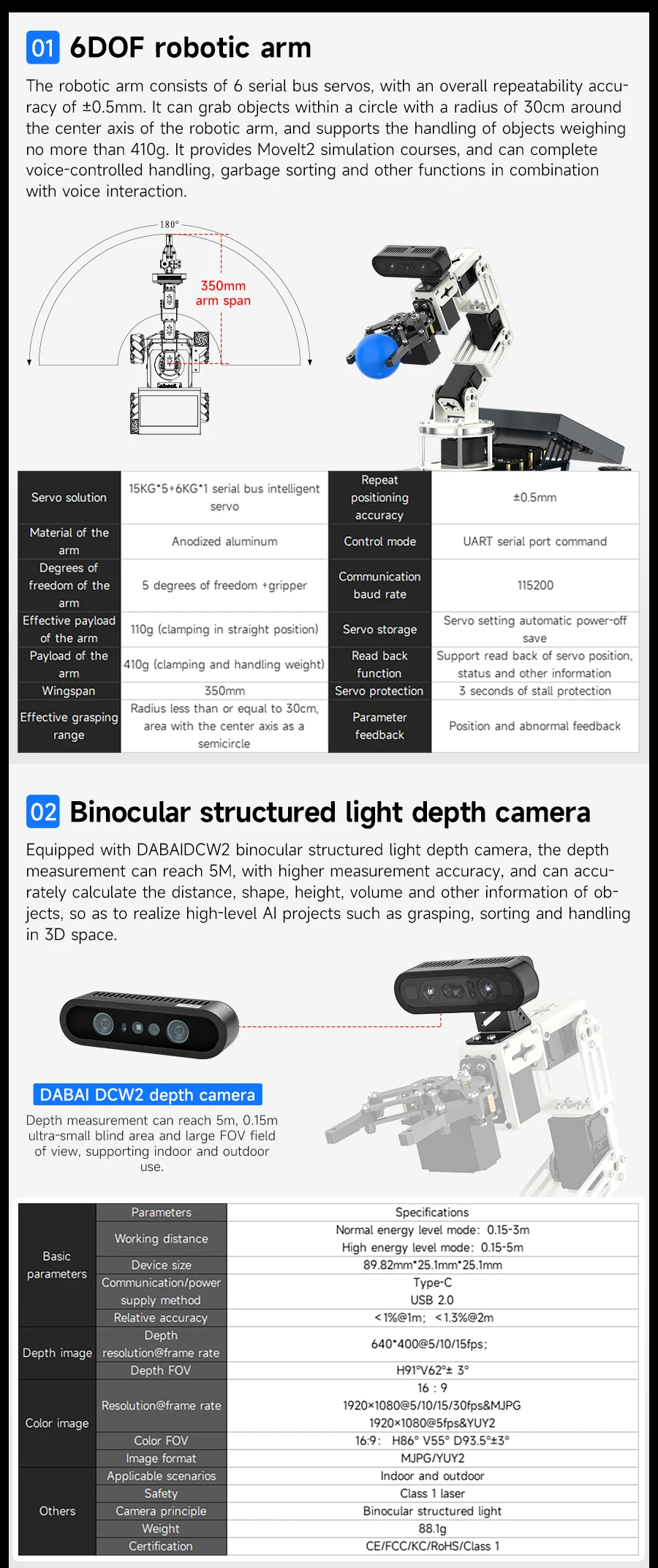 01 6DOF robotic arm

The robotic arm consists of 6 serial bus servos, with an overall repeatability accuracy of ±0.5mm. It can grab objects within a circle with a radius of 30cm around the center axis of the robotic arm, and supports the handling of objects weighing no more than 410g. It provides MoveIt2 simulation courses, and can complete voice-controlled handling, garbage sorting and other functions in combination with voice interaction.

180°

350mm arm span

| Servo solution | 15KG*5+6KG*1 serial bus intelligent servo | Repeat positioning accuracy | ±0.5mm |
|---|---|---|---|
| Material of the arm | Anodized aluminum | Control mode | UART serial port command |
| Degrees of freedom of the arm | 5 degrees of freedom +gripper | Communication baud rate | 115200 |
| Effective payload of the arm | 110g (clamping in straight position) | Servo storage | Servo setting automatic power-off save |
| Payload of the arm | 410g (clamping and handling weight) | Read back function | Support read back of servo position, status and other information |
| Wingspan | 350mm | Servo protection | 3 seconds of stall protection |
| Effective grasping range | Radius less than or equal to 30cm, area with the center axis as a semicircle | Parameter feedback | Position and abnormal feedback |

02 Binocular structured light depth camera

Equipped with DABAIDCW2 binocular structured light depth camera, the depth measurement can reach 5M, with higher measurement accuracy, and can accurately calculate the distance, shape, height, volume and other information of objects, so as to realize high-level AI projects such as grasping, sorting and handling in 3D space.

DABAI DCW2 depth camera

Depth measurement can reach 5m, 0.15m ultra-small blind area and large FOV field of view, supporting indoor and outdoor use.

| | Parameters | Specifications |
|---|---|---|
| Basic parameters | Working distance | Normal energy level mode: 0.15-3m High energy level mode: 0.15-5m |
| | Device size | 89.82mm*25.1mm*25.1mm |
| | Communication/power supply method | Type-C USB 2.0 |
| | Relative accuracy | <1%@1m; <1.3%@2m |
| Depth image | Depth resolution@frame rate | 640*400@5/10/15fps; |
| | Depth FOV | H91°V62°± 3° |
| Color image | Resolution@frame rate | 16 : 9 1920×1080@5/10/15/30fps&MJPG 1920×1080@5fps&YUY2 |
| | Color FOV | 16:9: H86° V55° D93.5°±3° |
| | Image format | MJPG/YUY2 |
| Others | Applicable scenarios | Indoor and outdoor |
| | Safety | Class 1 laser |
| | Camera principle | Binocular structured light |
| | Weight | 88.1g |
| | Certification | CE/FCC/KC/RoHS/Class 1 |